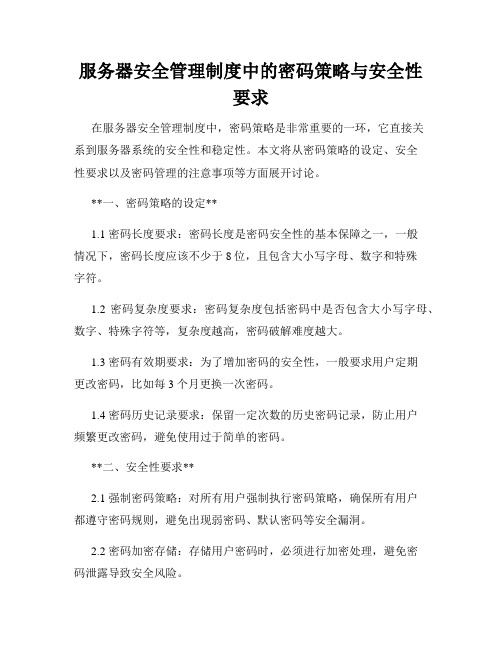 服务器安全管理制度中的密码策略与安全性要求

在服务器安全管理制度中，密码策略是非常重要的一环，它直接关系到服务器系统的安全性和稳定性。本文将从密码策略的设定、安全性要求以及密码管理的注意事项等方面展开讨论。

**一、密码策略的设定**

1.1 密码长度要求：密码长度是密码安全性的基本保障之一，一般情况下，密码长度应该不少于 8 位，且包含大小写字母、数字和特殊字符。

1.2 密码复杂度要求：密码复杂度包括密码中是否包含大小写字母、数字、特殊字符等，复杂度越高，密码破解难度越大。

1.3 密码有效期要求：为了增加密码的安全性，一般要求用户定期更改密码，比如每 3 个月更换一次密码。

1.4 密码历史记录要求：保留一定次数的历史密码记录，防止用户频繁更改密码，避免使用过于简单的密码。

**二、安全性要求**

2.1 强制密码策略：对所有用户强制执行密码策略，确保所有用户都遵守密码规则，避免出现弱密码、默认密码等安全漏洞。

2.2 密码加密存储：存储用户密码时，必须进行加密处理，避免密码泄露导致安全风险。